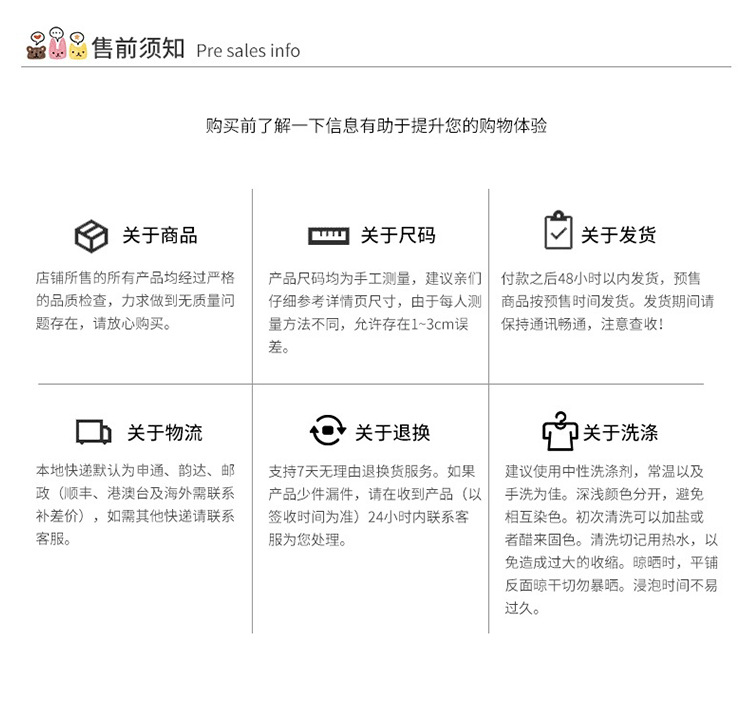 售前须知 Pre sales info

购买前了解一下信息有助于提升您的购物体验

关于商品

店铺所售的所有产品均经过严格的品质检查，力求做到无质量问题存在，请放心购买。

关于尺码

产品尺码均为手工测量，建议亲们仔细参考详情页尺寸，由于每人测量方法不同，允许存在1~3cm误差。

关于发货

付款之后48小时以内发货，预售商品按预售时间发货。发货期间请保持通讯畅通，注意查收！

关于物流

本地快递默认为申通、韵达、邮政（顺丰、港澳台及海外需联系补差价），如需其他快递请联系客服。

关于退换

支持7天无理由退换货服务。如果产品少件漏件，请在收到产品（以签收时间为准）24小时内联系客服为您处理。

关于洗涤

建议使用中性洗涤剂，常温以及手洗为佳。深浅颜色分开，避免相互染色。初次清洗可以加盐或者醋来固色。清洗切记用热水，以免造成过大的收缩。晾晒时，平铺反面晾干切勿暴晒。浸泡时间不易过久。